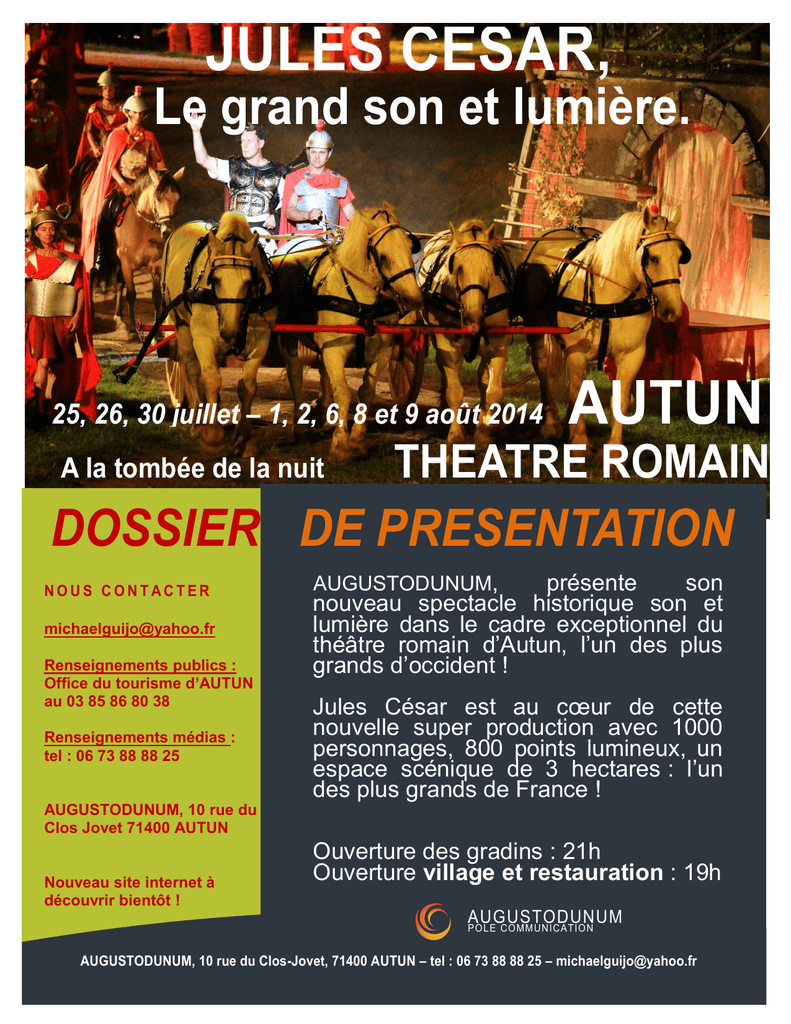 JULES CESAR,
Le grand son et lumière.

25, 26, 30 juillet – 1, 2, 6, 8 et 9 août 2014

AUTUN

A la tombée de la nuit

THEATRE ROMAIN

DOSSIER DE PRESENTATION

NOUS CONTACTER

michaelguijo@yahoo.fr

Renseignements publics :
Office du tourisme d'AUTUN
au 03 85 86 80 38

Renseignements médias :
tel : 06 73 88 88 25

AUGUSTODUNUM, 10 rue du Clos Jovet 71400 AUTUN

Nouveau site internet à découvrir bientôt !

AUGUSTODUNUM, présente son nouveau spectacle historique son et lumière dans le cadre exceptionnel du théâtre romain d'Autun, l'un des plus grands d'occident !

Jules César est au cœur de cette nouvelle super production avec 1000 personnages, 800 points lumineux, un espace scénique de 3 hectares : l'un des plus grands de France !

Ouverture des gradins : 21h
Ouverture village et restauration : 19h

AUGUSTODUNUM
POLE COMMUNICATION

AUGUSTODUNUM, 10 rue du Clos-Jovet, 71400 AUTUN – tel : 06 73 88 88 25 – michaelguijo@yahoo.fr